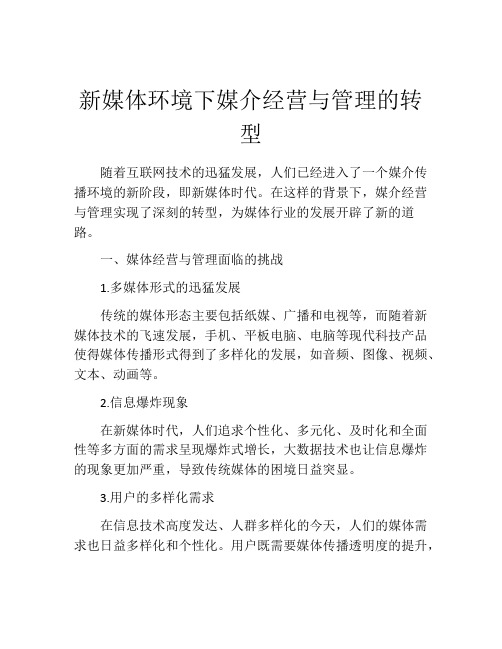 新媒体环境下媒介经营与管理的转型

随着互联网技术的迅猛发展，人们已经进入了一个媒介传播环境的新阶段，即新媒体时代。在这样的背景下，媒介经营与管理实现了深刻的转型，为媒体行业的发展开辟了新的道路。

一、媒体经营与管理面临的挑战

1.多媒体形式的迅猛发展

传统的媒体形态主要包括纸媒、广播和电视等，而随着新媒体技术的飞速发展，手机、平板电脑、电脑等现代科技产品使得媒体传播形式得到了多样化的发展，如音频、图像、视频、文本、动画等。

2.信息爆炸现象

在新媒体时代，人们追求个性化、多元化、及时化和全面性等多方面的需求呈现爆炸式增长，大数据技术也让信息爆炸的现象更加严重，导致传统媒体的困境日益突显。

3.用户的多样化需求

在信息技术高度发达、人群多样化的今天，人们的媒体需求也日益多样化和个性化。用户既需要媒体传播透明度的提升，